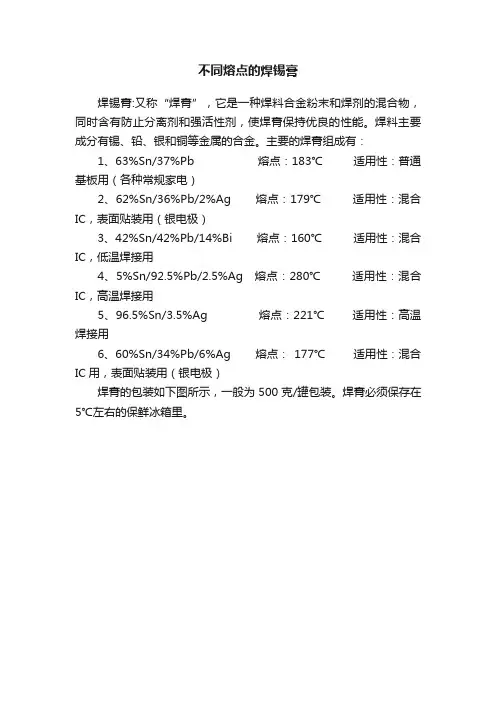 不同熔点的焊锡膏

焊锡膏:又称“焊膏”，它是一种焊料合金粉末和焊剂的混合物，同时含有防止分离剂和强活性剂，使焊膏保持优良的性能。焊料主要成分有锡、铅、银和铜等金属的合金。主要的焊膏组成有：

1、63%Sn/37%Pb 熔点：183℃ 适用性：普通基板用（各种常规家电）

2、62%Sn/36%Pb/2%Ag 熔点：179℃ 适用性：混合IC，表面贴装用（银电极）

3、42%Sn/42%Pb/14%Bi 熔点：160℃ 适用性：混合IC，低温焊接用

4、5%Sn/92.5%Pb/2.5%Ag 熔点：280℃ 适用性：混合IC，高温焊接用

5、96.5%Sn/3.5%Ag 熔点：221℃ 适用性：高温焊接用

6、60%Sn/34%Pb/6%Ag 熔点： 177℃ 适用性：混合IC用，表面贴装用（银电极）

焊膏的包装如下图所示，一般为500克/罐包装。焊膏必须保存在5℃左右的保鲜冰箱里。